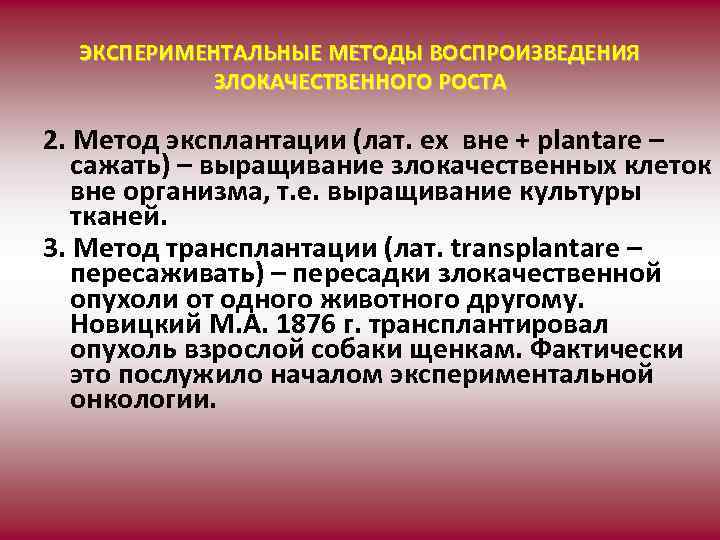 ЭКСПЕРИМЕНТАЛЬНЫЕ МЕТОДЫ ВОСПРОИЗВЕДЕНИЯ ЗЛОКАЧЕСТВЕННОГО РОСТА

2. Метод эксплантации (лат. ex вне + plantare – сажать) – выращивание злокачественных клеток вне организма, т.е. выращивание культуры тканей.

3. Метод трансплантации (лат. transplantare – пересаживать) – пересадки злокачественной опухоли от одного животного другому. Новицкий М.А. 1876 г. трансплантировал опухоль взрослой собаки щенкам. Фактически это послужило началом экспериментальной онкологии.